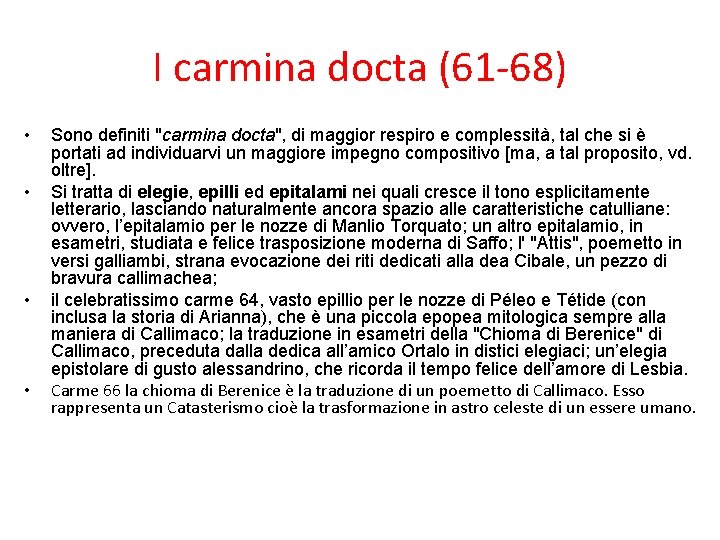 I carmina docta (61-68)

• Sono definiti "carmina docta", di maggior respiro e complessità, tal che si è portati ad individuarvi un maggiore impegno compositivo [ma, a tal proposito, vd. oltre].

• Si tratta di elegie, epilli ed epitalami nei quali cresce il tono esplicitamente letterario, lasciando naturalmente ancora spazio alle caratteristiche catulliane: ovvero, l'epitalamio per le nozze di Manlio Torquato; un altro epitalamio, in esametri, studiata e felice trasposizione moderna di Saffo; l' "Attis", poemetto in versi galliambi, strana evocazione dei riti dedicati alla dea Cibale, un pezzo di bravura callimachea;

• il celebratissimo carme 64, vasto epillio per le nozze di Péleo e Tétide (con inclusa la storia di Arianna), che è una piccola epopea mitologica sempre alla maniera di Callimaco; la traduzione in esametri della "Chioma di Berenice" di Callimaco, preceduta dalla dedica all'amico Ortalo in distici elegiaci; un'elegia epistolare di gusto alessandrino, che ricorda il tempo felice dell'amore di Lesbia.

• Carme 66 la chioma di Berenice è la traduzione di un poemetto di Callimaco. Esso rappresenta un Catasterismo cioè la trasformazione in astro celeste di un essere umano.